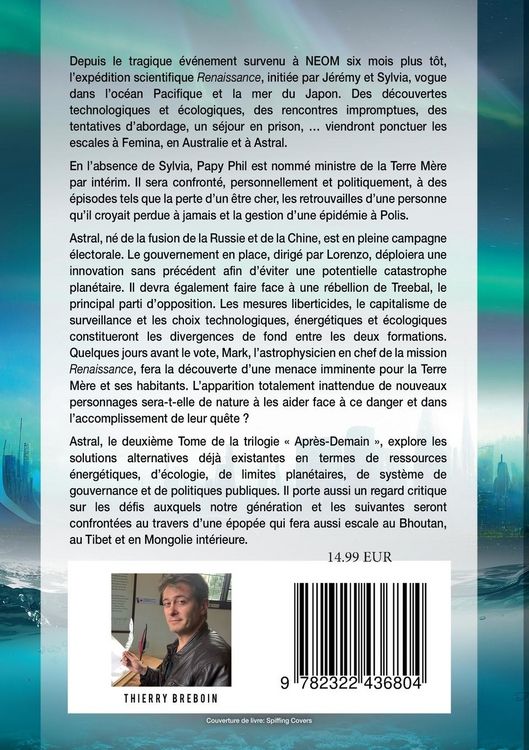 Depuis le tragique événement survenu à NEOM six mois plus tôt, l'expédition scientifique Renaissance, initiée par Jérémy et Sylvia, vogue dans l'océan Pacifique et la mer du Japon. Des découvertes technologiques et écologiques, des rencontres impromptues, des tentatives d'abordage, un séjour en prison, ... viendront ponctuer les escales à Femina, en Australie et à Astral.

En l'absence de Sylvia, Papy Phil est nommé ministre de la Terre Mère par intérim. Il sera confronté, personnellement et politiquement, à des épisodes tels que la perte d'un être cher, les retrouvailles d'une personne qu'il croyait perdue à jamais et la gestion d'une épidémie à Polis.

Astral, né de la fusion de la Russie et de la Chine, est en pleine campagne électorale. Le gouvernement en place, dirigé par Lorenzo, déploiera une innovation sans précédent afin d'éviter une potentielle catastrophe planétaire. Il devra également faire face à une rébellion de Treebal, le principal parti d'opposition. Les mesures liberticides, le capitalisme de surveillance et les choix technologiques, énergétiques et écologiques constitueront les divergences de fond entre les deux formations. Quelques jours avant le vote, Mark, l'astrophysicien en chef de la mission Renaissance, fera la découverte d'une menace imminente pour la Terre Mère et ses habitants. L'apparition totalement inattendue de nouveaux personnages sera-t-elle de nature à les aider face à ce danger et dans l'accomplissement de leur quête ?

Astral, le deuxième Tome de la trilogie « Après-Demain », explore les solutions alternatives déjà existantes en termes de ressources énergétiques, d'écologie, de limites planétaires, de système de gouvernance et de politiques publiques. Il porte aussi un regard critique sur les défis auxquels notre génération et les suivantes seront confrontées au travers d'une épopée qui fera aussi escale au Bhoutan, au Tibet et en Mongolie intérieure.

14.99 EUR

THIERRY BREBOIN

9 782322 436804

Couverture de livre: Spiffing Covers